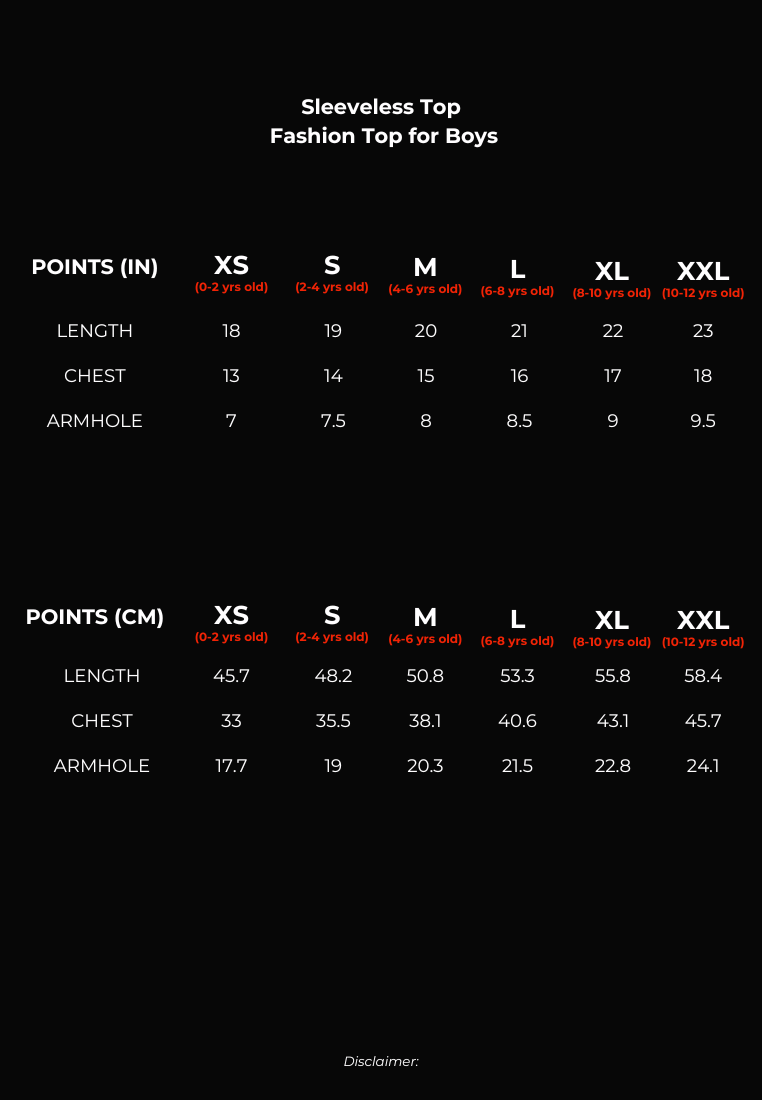 Sleeveless Top
Fashion Top for Boys

| POINTS (IN) | XS (0-2 yrs old) | S (2-4 yrs old) | M (4-6 yrs old) | L (6-8 yrs old) | XL (8-10 yrs old) | XXL (10-12 yrs old) |
|---|---|---|---|---|---|---|
| LENGTH | 18 | 19 | 20 | 21 | 22 | 23 |
| CHEST | 13 | 14 | 15 | 16 | 17 | 18 |
| ARMHOLE | 7 | 7.5 | 8 | 8.5 | 9 | 9.5 |

| POINTS (CM) | XS (0-2 yrs old) | S (2-4 yrs old) | M (4-6 yrs old) | L (6-8 yrs old) | XL (8-10 yrs old) | XXL (10-12 yrs old) |
|---|---|---|---|---|---|---|
| LENGTH | 45.7 | 48.2 | 50.8 | 53.3 | 55.8 | 58.4 |
| CHEST | 33 | 35.5 | 38.1 | 40.6 | 43.1 | 45.7 |
| ARMHOLE | 17.7 | 19 | 20.3 | 21.5 | 22.8 | 24.1 |

Disclaimer: